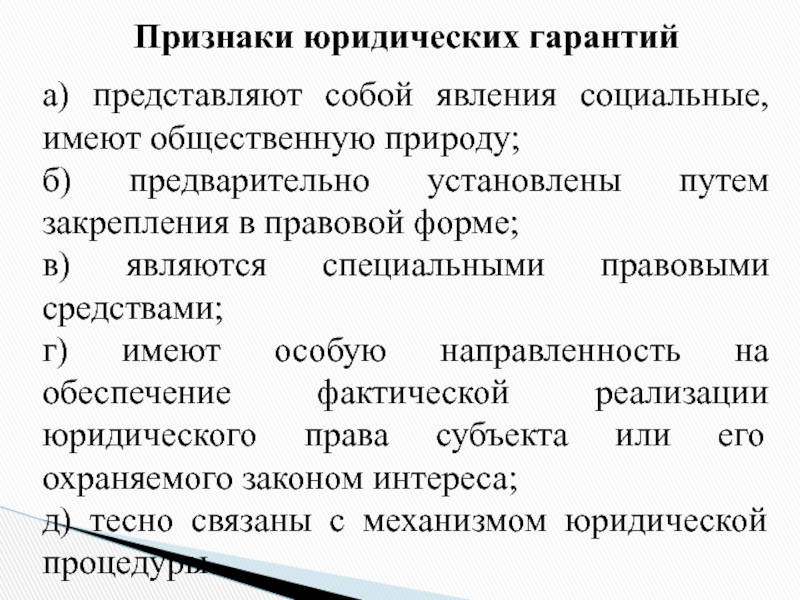 Признаки юридических гарантий

а) представляют собой явления социальные, имеют общественную природу;

б) предварительно установлены путем закрепления в правовой форме;

в) являются специальными правовыми средствами;

г) имеют особую направленность на обеспечение фактической реализации юридического права субъекта или его охраняемого законом интереса;

д) тесно связаны с механизмом юридической процедуры.